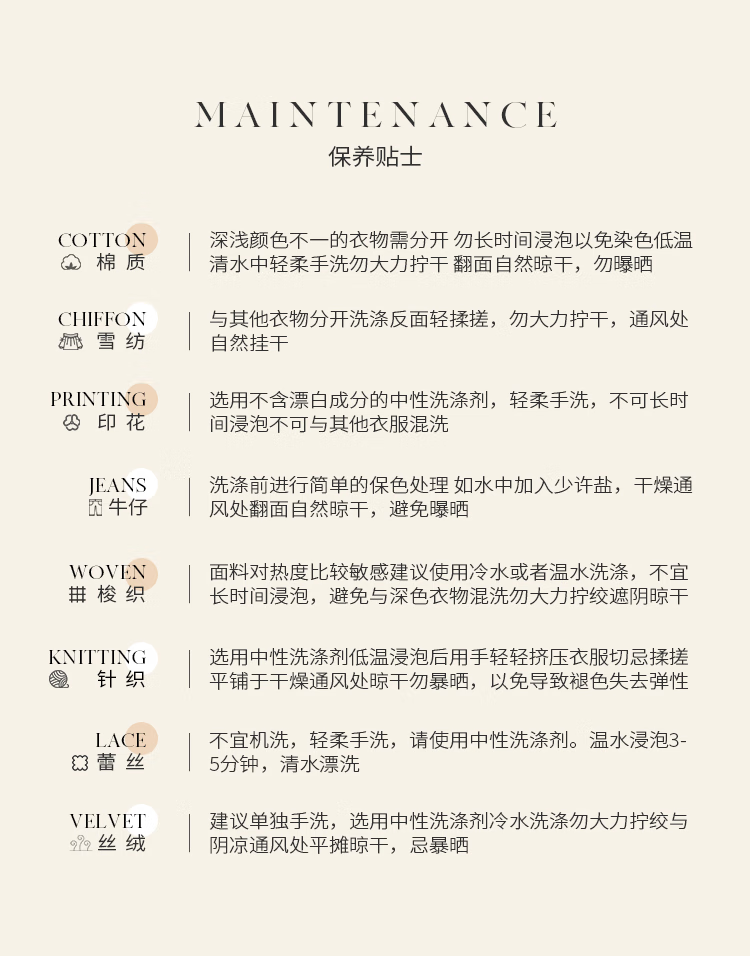 MAINTENANCE
保养贴士

COTTON
棉 质

深浅颜色不一的衣物需分开 勿长时间浸泡以免染色低温清水中轻柔手洗勿大力拧干 翻面自然晾干，勿曝晒

CHIFFON
雪 纺

与其他衣物分开洗涤反面轻揉搓，勿大力拧干，通风处自然挂干

PRINTING
印 花

选用不含漂白成分的中性洗涤剂，轻柔手洗，不可长时间浸泡不可与其他衣服混洗

JEANS
牛仔

洗涤前进行简单的保色处理 如水中加入少许盐，干燥通风处翻面自然晾干，避免曝晒

WOVEN
梭 织

面料对热度比较敏感建议使用冷水或者温水洗涤，不宜长时间浸泡，避免与深色衣物混洗勿大力拧绞遮阴晾干

KNITTING
针 织

选用中性洗涤剂低温浸泡后用手轻轻挤压衣服切忌揉搓平铺于干燥通风处晾干勿暴晒，以免导致褪色失去弹性

LACE
蕾 丝

不宜机洗，轻柔手洗，请使用中性洗涤剂。温水浸泡3-5分钟，清水漂洗

VELVET
丝 绒

建议单独手洗，选用中性洗涤剂冷水洗涤勿大力拧绞与阴凉通风处平摊晾干，忌暴晒